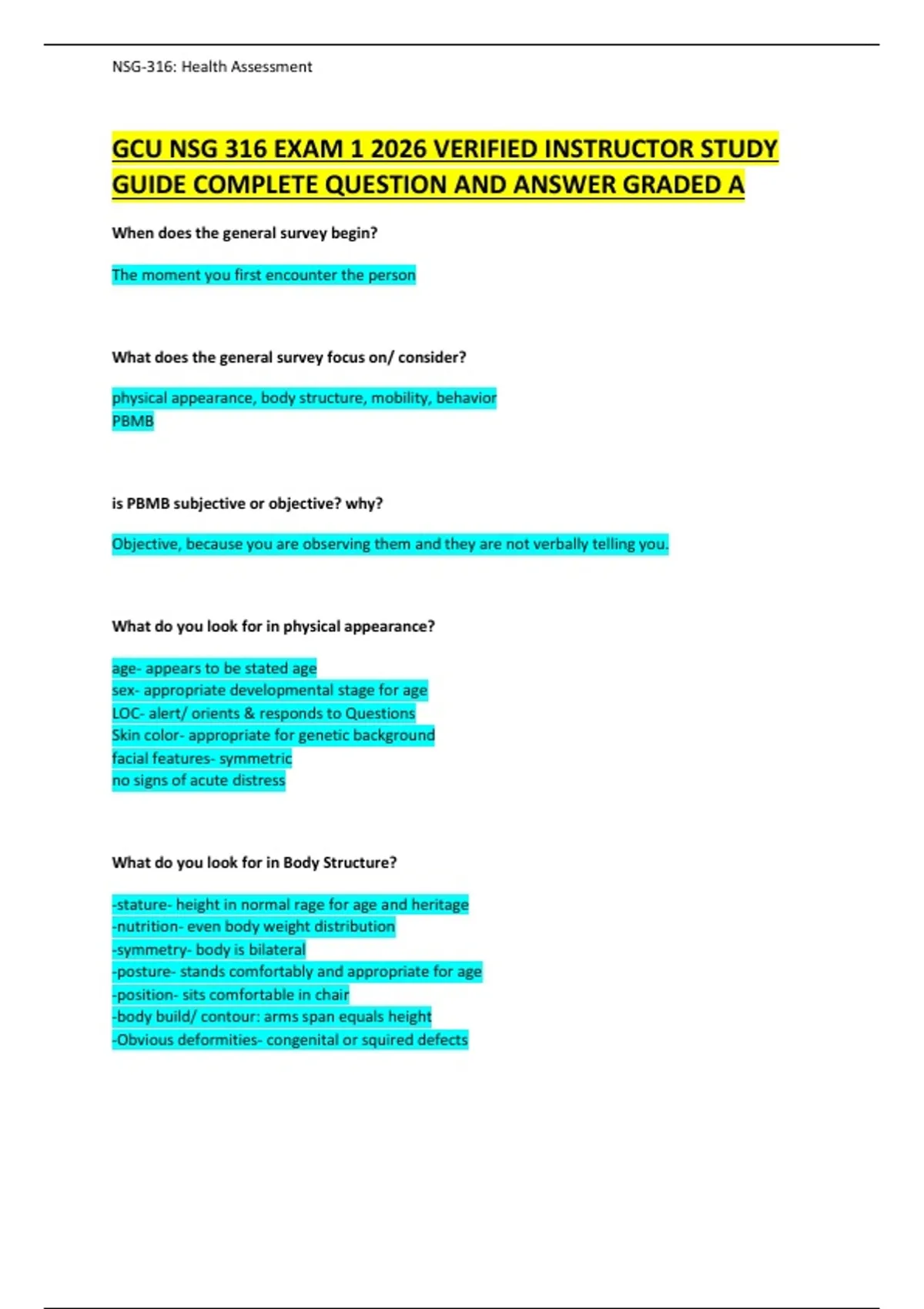 NSG-316: Health Assessment

GCU NSG 316 EXAM 1 2026 VERIFIED INSTRUCTOR STUDY GUIDE COMPLETE QUESTION AND ANSWER GRADED A

When does the general survey begin?

The moment you first encounter the person

What does the general survey focus on/ consider?

physical appearance, body structure, mobility, behavior
PBMB

is PBMB subjective or objective? why?

Objective, because you are observing them and they are not verbally telling you.

What do you look for in physical appearance?

age- appears to be stated age
sex- appropriate developmental stage for age
LOC- alert/ orients & responds to Questions
Skin color- appropriate for genetic background
facial features- symmetric
no signs of acute distress

What do you look for in Body Structure?

-stature- height in normal rage for age and heritage
-nutrition- even body weight distribution
-symmetry- body is bilateral
-posture- stands comfortably and appropriate for age
-position- sits comfortable in chair
-body build/ contour: arms span equals height
-Obvious deformities- congenital or squired defects